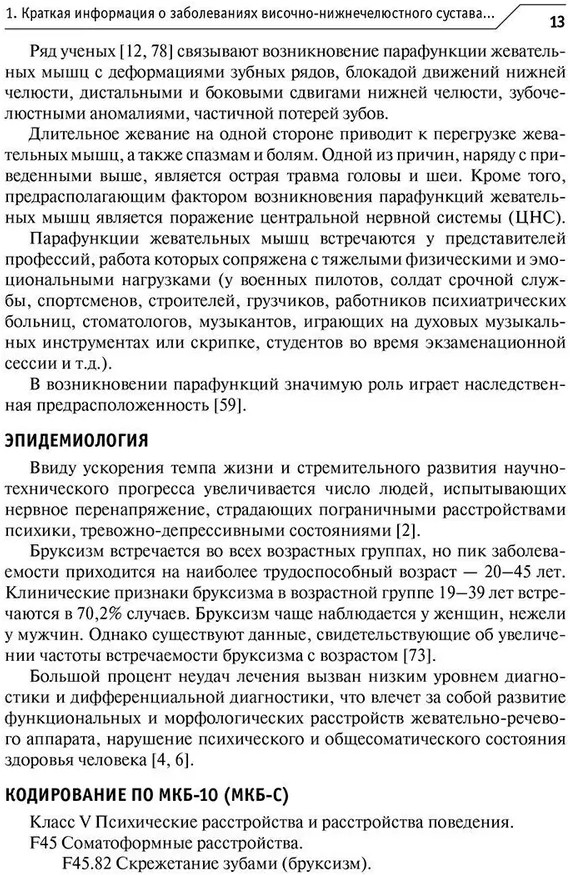 1. Краткая информация о заболеваниях височно-нижнечелюстного сустава... 13

Ряд ученых [12, 78] связывают возникновение парафункции жевательных мышц с деформациями зубных рядов, блокадой движений нижней челюсти, дистальными и боковыми сдвигами нижней челюсти, зубочелюстными аномалиями, частичной потерей зубов.

Длительное жевание на одной стороне приводит к перегрузке жевательных мышц, а также спазмам и болям. Одной из причин, наряду с приведенными выше, является острая травма головы и шеи. Кроме того, предрасполагающим фактором возникновения парафункций жевательных мышц является поражение центральной нервной системы (ЦНС).

Парафункции жевательных мышц встречаются у представителей профессий, работа которых сопряжена с тяжелыми физическими и эмоциональными нагрузками (у военных пилотов, солдат срочной службы, спортсменов, строителей, грузчиков, работников психиатрических больниц, стоматологов, музыкантов, играющих на духовых музыкальных инструментах или скрипке, студентов во время экзаменационной сессии и т.д.).

В возникновении парафункций значимую роль играет наследственная предрасположенность [59].

ЭПИДЕМИОЛОГИЯ

Ввиду ускорения темпа жизни и стремительного развития научно-технического прогресса увеличивается число людей, испытывающих нервное перенапряжение, страдающих пограничными расстройствами психики, тревожно-депрессивными состояниями [2].

Бруксизм встречается во всех возрастных группах, но пик заболеваемости приходится на наиболее трудоспособный возраст — 20–45 лет. Клинические признаки бруксизма в возрастной группе 19–39 лет встречаются в 70,2% случаев. Бруксизм чаще наблюдается у женщин, нежели у мужчин. Однако существуют данные, свидетельствующие об увеличении частоты встречаемости бруксизма с возрастом [73].

Большой процент неудач лечения вызван низким уровнем диагностики и дифференциальной диагностики, что влечет за собой развитие функциональных и морфологических расстройств жевательно-речевого аппарата, нарушение психического и общесоматического состояния здоровья человека [4, 6].

КОДИРОВАНИЕ ПО МКБ-10 (МКБ-С)

Класс V Психические расстройства и расстройства поведения.
F45 Соматоформные расстройства.
F45.82 Скрежетание зубами (бруксизм).